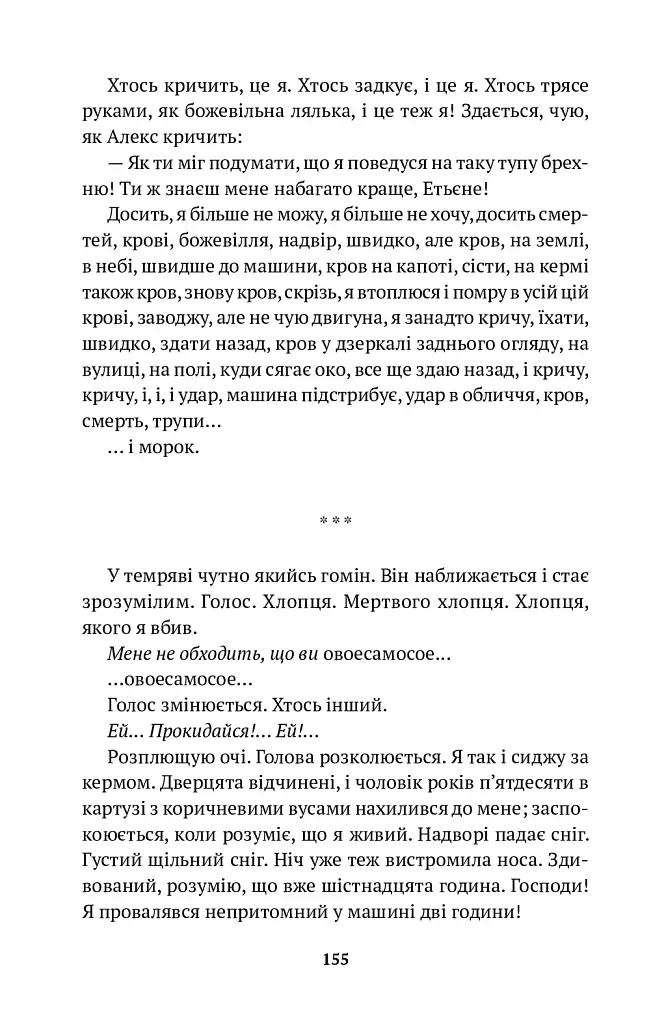 Хтось кричить, це я. Хтось задкує, і це я. Хтось трясе руками, як божевільна лялька, і це теж я! Здається, чую, як Алекс кричить:

— Як ти міг подумати, що я поведуся на таку тупу брехню! Ти ж знаєш мене набагато краще, Етьєне!

Досить, я більше не можу, я більше не хочу, досить смертей, крові, божевілля, надвір, швидко, але кров, на землі, в небі, швидше до машини, кров на капоті, сісти, на кермі також кров, знову кров, скрізь, я втоплюся і помру в усій цій крові, заводжу, але не чую двигуна, я занадто кричу, їхати, швидко, здати назад, кров у дзеркалі заднього огляду, на вулиці, на полі, куди сягає око, все ще здаю назад, і кричу, кричу, і, і, і удар, машина підстрибує, удар в обличчя, кров, смерть, трупи...

... і морок.

* * *

У темряві чутно якийсь гомін. Він наближається і стає зрозумілим. Голос. Хлопця. Мертвого хлопця. Хлопця, якого я вбив.

Мене не обходить, що ви овоесамосое...

...овоесамосое...

Голос змінюється. Хтось інший.

Ей... Прокидайся!... Ей!...

Розплющую очі. Голова розколюється. Я так і сиджу за кермом. Дверцята відчинені, і чоловік років п'ятдесяти в картузі з коричневими вусами нахилився до мене; заспокоюється, коли розуміє, що я живий. Надворі падає сніг. Густий щільний сніг. Ніч уже теж вистромила носа. Здивований, розумію, що вже шістнадцята година. Господи! Я провалявся непритомний у машині дві години!

155